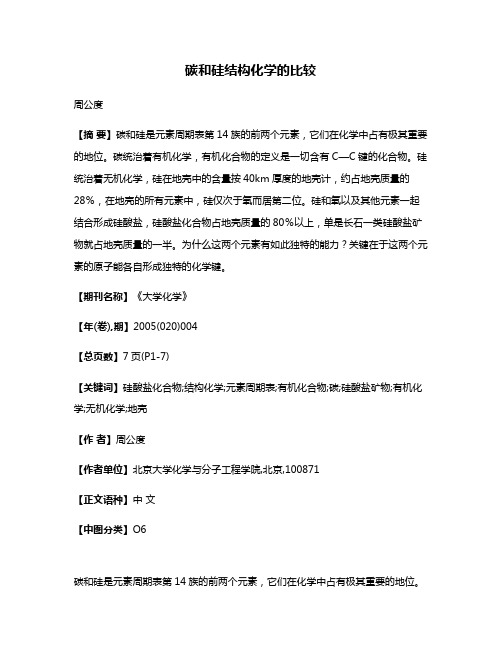 碳和硅结构化学的比较

周公度

【摘 要】碳和硅是元素周期表第 14 族的前两个元素，它们在化学中占有极其重要的地位。碳统治着有机化学，有机化合物的定义是一切含有 C—C 键的化合物。硅统治着无机化学，硅在地壳中的含量按 40km 厚度的地壳计，约占地壳质量的 28%，在地壳的所有元素中，硅仅次于氧而居第二位。硅和氧以及其他元素一起结合形成硅酸盐，硅酸盐化合物占地壳质量的 80%以上，单是长石一类硅酸盐矿物就占地壳质量的一半。为什么这两个元素有如此独特的能力？关键在于这两个元素的原子能各自形成独特的化学键。

【期刊名称】《大学化学》

【年(卷),期】2005(020)004

【总页数】7 页(P1-7)

【关键词】硅酸盐化合物;结构化学;元素周期表;有机化合物;碳;硅酸盐矿物;有机化学;无机化学;地壳

【作 者】周公度

【作者单位】北京大学化学与分子工程学院,北京,100871

【正文语种】中 文

【中图分类】O6

碳和硅是元素周期表第 14 族的前两个元素，它们在化学中占有极其重要的地位。